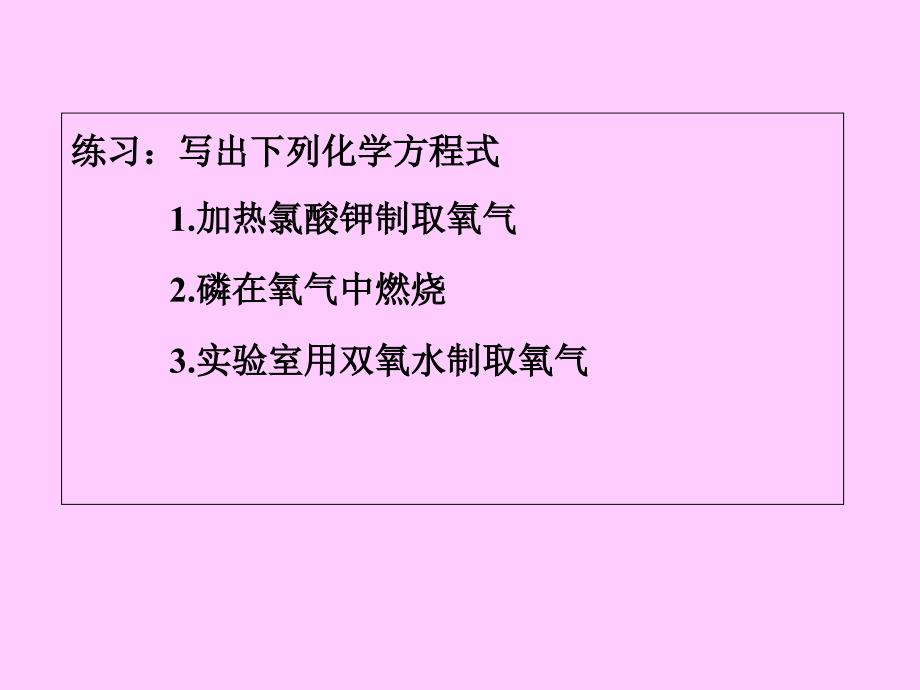 练习：写出下列化学方程式

1.加热氯酸钾制取氧气

2.磷在氧气中燃烧

3.实验室用双氧水制取氧气